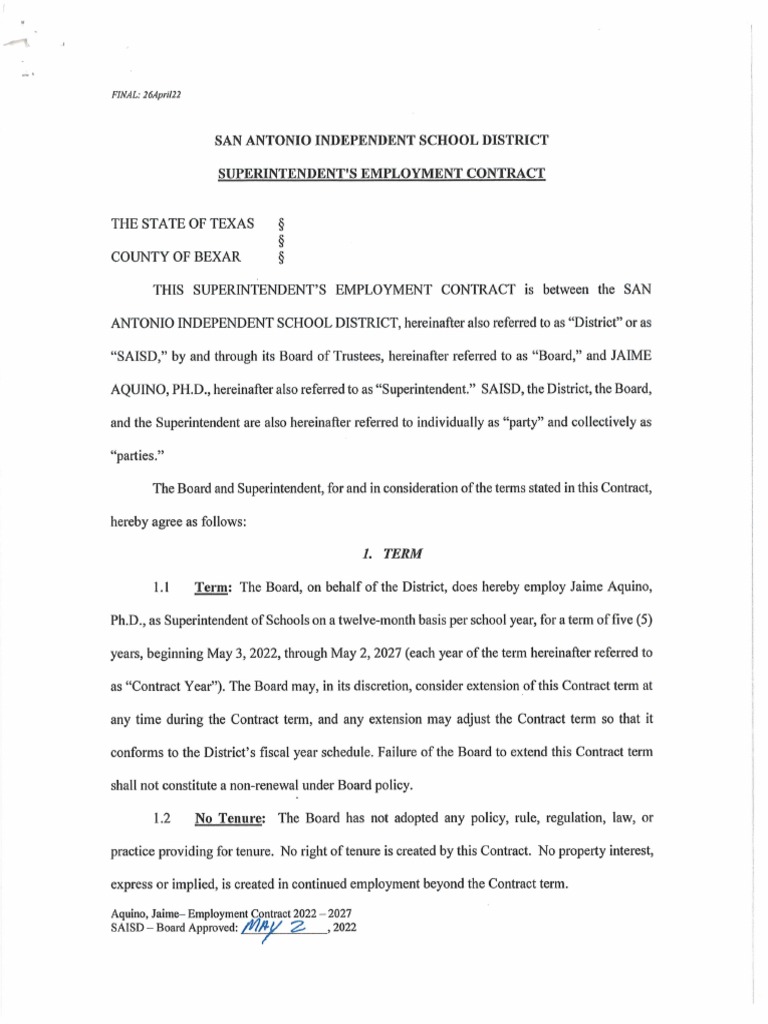 FINAL: 26April22

SAN ANTONIO INDEPENDENT SCHOOL DISTRICT

SUPERINTENDENT'S EMPLOYMENT CONTRACT

THE STATE OF TEXAS §
§
COUNTY OF BEXAR §

THIS SUPERINTENDENT'S EMPLOYMENT CONTRACT is between the SAN ANTONIO INDEPENDENT SCHOOL DISTRICT, hereinafter also referred to as "District" or as "SAISD," by and through its Board of Trustees, hereinafter referred to as "Board," and JAIME AQUINO, PH.D., hereinafter also referred to as "Superintendent." SAISD, the District, the Board, and the Superintendent are also hereinafter referred to individually as "party" and collectively as "parties."

The Board and Superintendent, for and in consideration of the terms stated in this Contract, hereby agree as follows:

1. TERM

1.1 Term: The Board, on behalf of the District, does hereby employ Jaime Aquino, Ph.D., as Superintendent of Schools on a twelve-month basis per school year, for a term of five (5) years, beginning May 3, 2022, through May 2, 2027 (each year of the term hereinafter referred to as "Contract Year"). The Board may, in its discretion, consider extension of this Contract term at any time during the Contract term, and any extension may adjust the Contract term so that it conforms to the District's fiscal year schedule. Failure of the Board to extend this Contract term shall not constitute a non-renewal under Board policy.

1.2 No Tenure: The Board has not adopted any policy, rule, regulation, law, or practice providing for tenure. No right of tenure is created by this Contract. No property interest, express or implied, is created in continued employment beyond the Contract term.

Aquino, Jaime– Employment Contract 2022 – 2027
SAISD – Board Approved: MAY 2, 2022